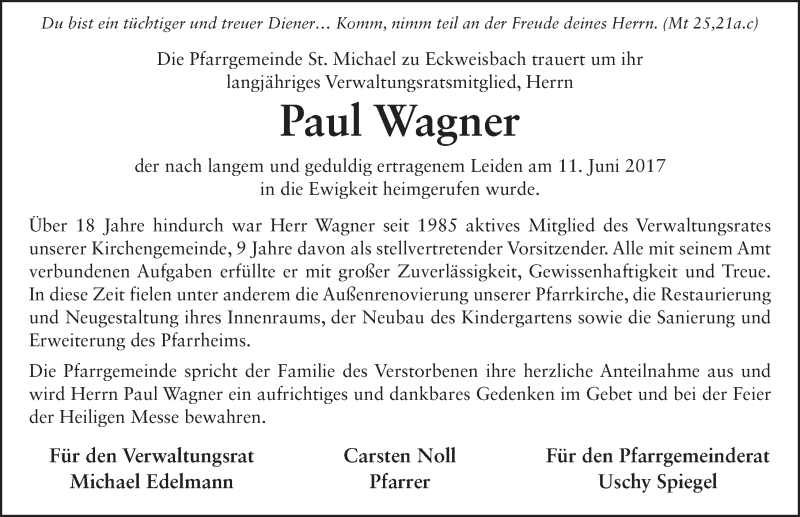 Du bist ein tüchtiger und treuer Diener… Komm, nimm teil an der Freude deines Herrn. (Mt 25,21a.c)

Die Pfarrgemeinde St. Michael zu Eckweisbach trauert um ihr langjähriges Verwaltungsratsmitglied, Herrn

Paul Wagner

der nach langem und geduldig ertragenem Leiden am 11. Juni 2017 in die Ewigkeit heimgerufen wurde.

Über 18 Jahre hindurch war Herr Wagner seit 1985 aktives Mitglied des Verwaltungsrates unserer Kirchengemeinde, 9 Jahre davon als stellvertretender Vorsitzender. Alle mit seinem Amt verbundenen Aufgaben erfüllte er mit großer Zuverlässigkeit, Gewissenhaftigkeit und Treue. In diese Zeit fielen unter anderem die Außenrenovierung unserer Pfarrkirche, die Restaurierung und Neugestaltung ihres Innenraums, der Neubau des Kindergartens sowie die Sanierung und Erweiterung des Pfarrheims.

Die Pfarrgemeinde spricht der Familie des Verstorbenen ihre herzliche Anteilnahme aus und wird Herrn Paul Wagner ein aufrichtiges und dankbares Gedenken im Gebet und bei der Feier der Heiligen Messe bewahren.

Für den Verwaltungsrat
Michael Edelmann

Carsten Noll
Pfarrer

Für den Pfarrgemeinderat
Uschy Spiegel